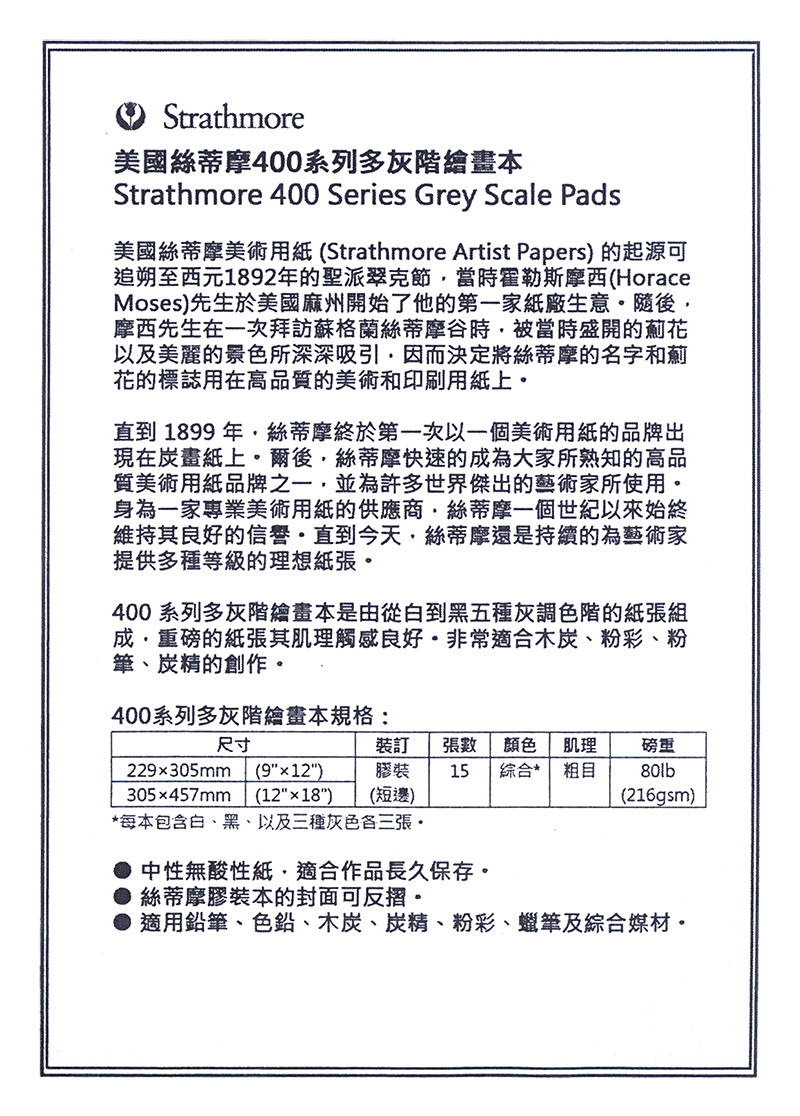 Strathmore

美國絲蒂摩400系列多灰階繪畫本
Strathmore 400 Series Grey Scale Pads

美國絲蒂摩美術用紙 (Strathmore Artist Papers) 的起源可追朔至西元1892年的聖派翠克節，當時霍勒斯摩西(Horace Moses)先生於美國麻州開始了他的第一家紙廠生意。隨後，摩西先生在一次拜訪蘇格蘭絲蒂摩谷時，被當時盛開的薊花以及美麗的景色所深深吸引，因而決定將絲蒂摩的名字和薊花的標誌用在高品質的美術和印刷用紙上。

直到 1899 年，絲蒂摩終於第一次以一個美術用紙的品牌出現在炭畫紙上。爾後，絲蒂摩快速的成為大家所熟知的高品質美術用紙品牌之一，並為許多世界傑出的藝術家所使用。身為一家專業美術用紙的供應商，絲蒂摩一個世紀以來始終維持其良好的信譽。直到今天，絲蒂摩還是持續的為藝術家提供多種等級的理想紙張。

400 系列多灰階繪畫本是由從白到黑五種灰調色階的紙張組成，重磅的紙張其肌理觸感良好。非常適合木炭、粉彩、粉筆、炭精的創作。

400系列多灰階繪畫本規格：

| 尺寸 | | 裝訂 | 張數 | 顏色 | 肌理 | 磅重 |
|---|---|---|---|---|---|---|
| 229×305mm | (9"×12") | 膠裝 | 15 | 綜合* | 粗目 | 80lb |
| 305×457mm | (12"×18") | (短邊) | | | | (216gsm) |

*每本包含白、黑、以及三種灰色各三張。

● 中性無酸性紙，適合作品長久保存。
● 絲蒂摩膠裝本的封面可反摺。
● 適用鉛筆、色鉛、木炭、炭精、粉彩、蠟筆及綜合媒材。